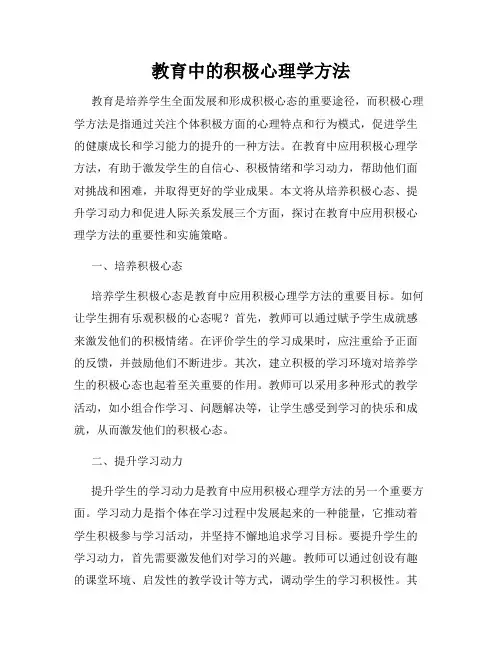 教育中的积极心理学方法

教育是培养学生全面发展和形成积极心态的重要途径，而积极心理学方法是指通过关注个体积极方面的心理特点和行为模式，促进学生的健康成长和学习能力的提升的一种方法。在教育中应用积极心理学方法，有助于激发学生的自信心、积极情绪和学习动力，帮助他们面对挑战和困难，并取得更好的学业成果。本文将从培养积极心态、提升学习动力和促进人际关系发展三个方面，探讨在教育中应用积极心理学方法的重要性和实施策略。

一、培养积极心态

培养学生积极心态是教育中应用积极心理学方法的重要目标。如何让学生拥有乐观积极的心态呢？首先，教师可以通过赋予学生成就感来激发他们的积极情绪。在评价学生的学习成果时，应注重给予正面的反馈，并鼓励他们不断进步。其次，建立积极的学习环境对培养学生的积极心态也起着至关重要的作用。教师可以采用多种形式的教学活动，如小组合作学习、问题解决等，让学生感受到学习的快乐和成就，从而激发他们的积极心态。

二、提升学习动力

提升学生的学习动力是教育中应用积极心理学方法的另一个重要方面。学习动力是指个体在学习过程中发展起来的一种能量，它推动着学生积极参与学习活动，并坚持不懈地追求学习目标。要提升学生的学习动力，首先需要激发他们对学习的兴趣。教师可以通过创设有趣的课堂环境、启发性的教学设计等方式，调动学生的学习积极性。其